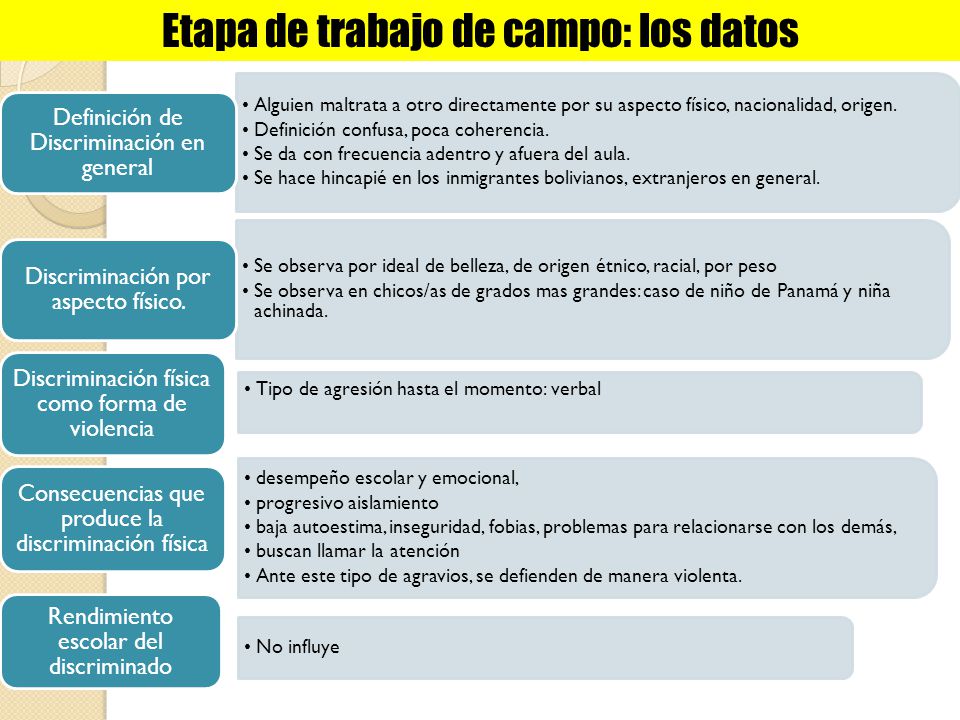 Etapa de trabajo de campo: los datos

Definición de Discriminación en general

• Alguien maltrata a otro directamente por su aspecto físico, nacionalidad, origen.
• Definición confusa, poca coherencia.
• Se da con frecuencia adentro y afuera del aula.
• Se hace hincapié en los inmigrantes bolivianos, extranjeros en general.

Discriminación por aspecto físico.

• Se observa por ideal de belleza, de origen étnico, racial, por peso
• Se observa en chicos/as de grados mas grandes: caso de niño de Panamá y niña achinada.

Discriminación física como forma de violencia

• Tipo de agresión hasta el momento: verbal

Consecuencias que produce la discriminación física

• desempeño escolar y emocional,
• progresivo aislamiento
• baja autoestima, inseguridad, fobias, problemas para relacionarse con los demás,
• buscan llamar la atención
• Ante este tipo de agravios, se defienden de manera violenta.

Rendimiento escolar del discriminado

• No influye